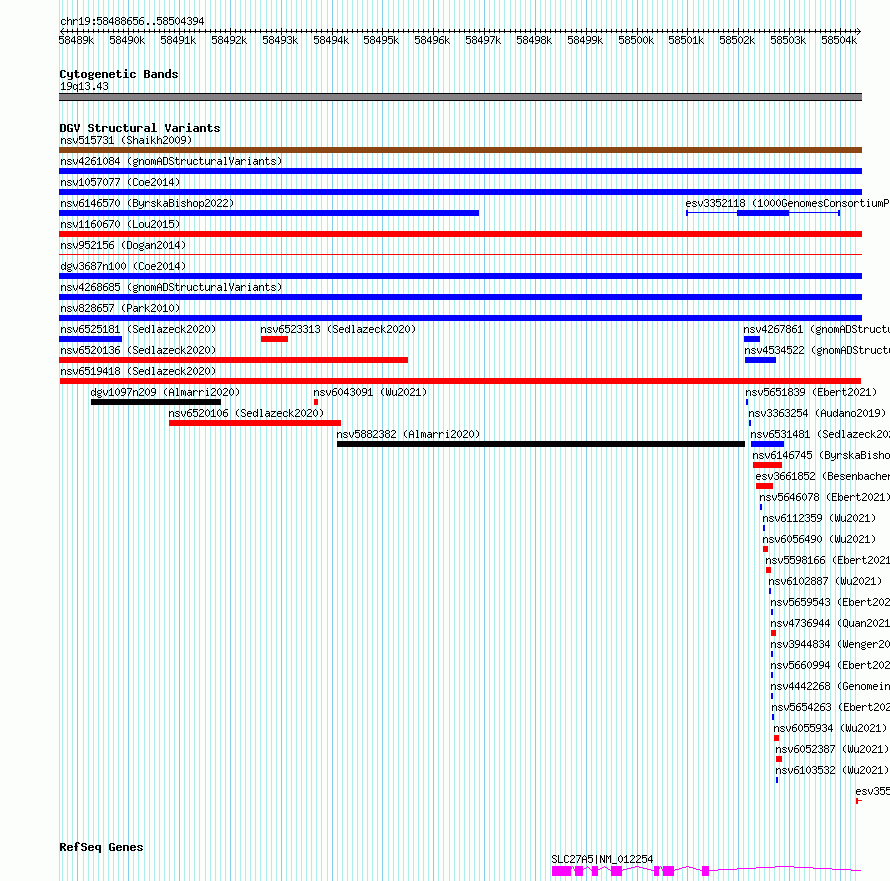 chr19:58488656..58504394

58489k 58490k 58491k 58492k 58493k 58494k 58495k 58496k 58497k 58498k 58499k 58500k 58501k 58502k 58503k 58504k

Cytogenetic Bands
19q13.43

DGV Structural Variants
nsv515731 (Shaikh2009)
nsv4261084 (gnomADStructuralVariants)
nsv1057077 (Coe2014)
nsv6146570 (ByrskaBishop2022)
esv3352118 (1000GenomesConsortiumP
nsv1160670 (Lou2015)
nsv952156 (Dogan2014)
dgv3687n100 (Coe2014)
nsv4268685 (gnomADStructuralVariants)
nsv828657 (Park2010)
nsv6525181 (Sedlazeck2020)
nsv6523313 (Sedlazeck2020)
nsv4267861 (gnomADStructu
nsv6520136 (Sedlazeck2020)
nsv4534522 (gnomADStructu
nsv6519418 (Sedlazeck2020)
dgv1097n209 (Almarri2020)
nsv6043091 (Wu2021)
nsv5651839 (Ebert2021)
nsv6520106 (Sedlazeck2020)
nsv3363254 (Audano2019)
nsv5882382 (Almarri2020)
nsv6531481 (Sedlazeck202
nsv6146745 (ByrskaBisho
esv3661852 (Besenbacher
nsv5646078 (Ebert2021)
nsv6112359 (Wu2021)
nsv6056490 (Wu2021)
nsv5598166 (Ebert2021
nsv6102887 (Wu2021)
nsv5659543 (Ebert202
nsv4736944 (Quan2021
nsv3944834 (Wenger20
nsv5660994 (Ebert202
nsv4442268 (Genomein
nsv5654263 (Ebert202
nsv6055934 (Wu2021)
nsv6052387 (Wu2021)
nsv6103532 (Wu2021)
esv355

RefSeq Genes
SLC27A5|NM_012254